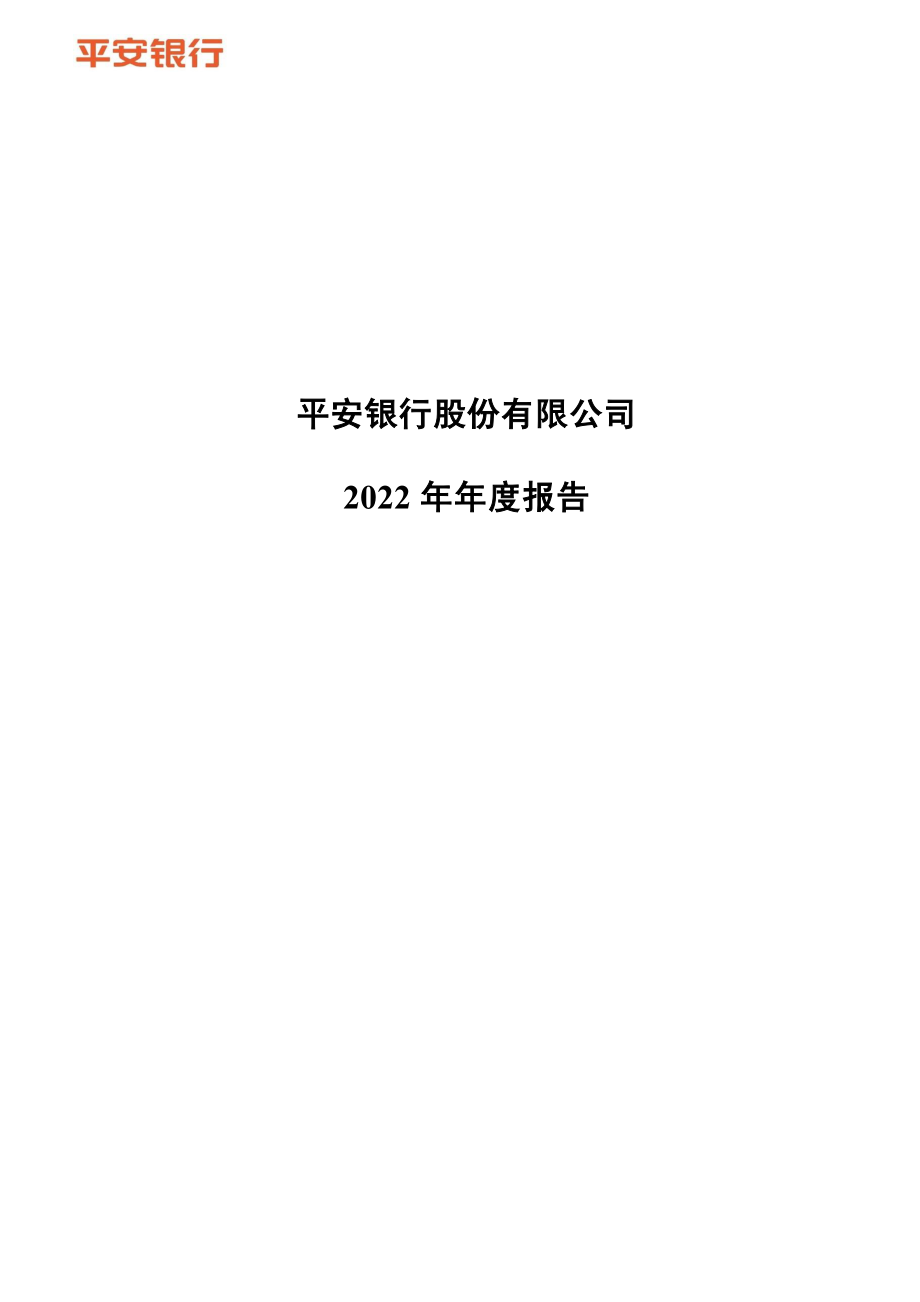 平安银行

平安银行股份有限公司

2022 年年度报告